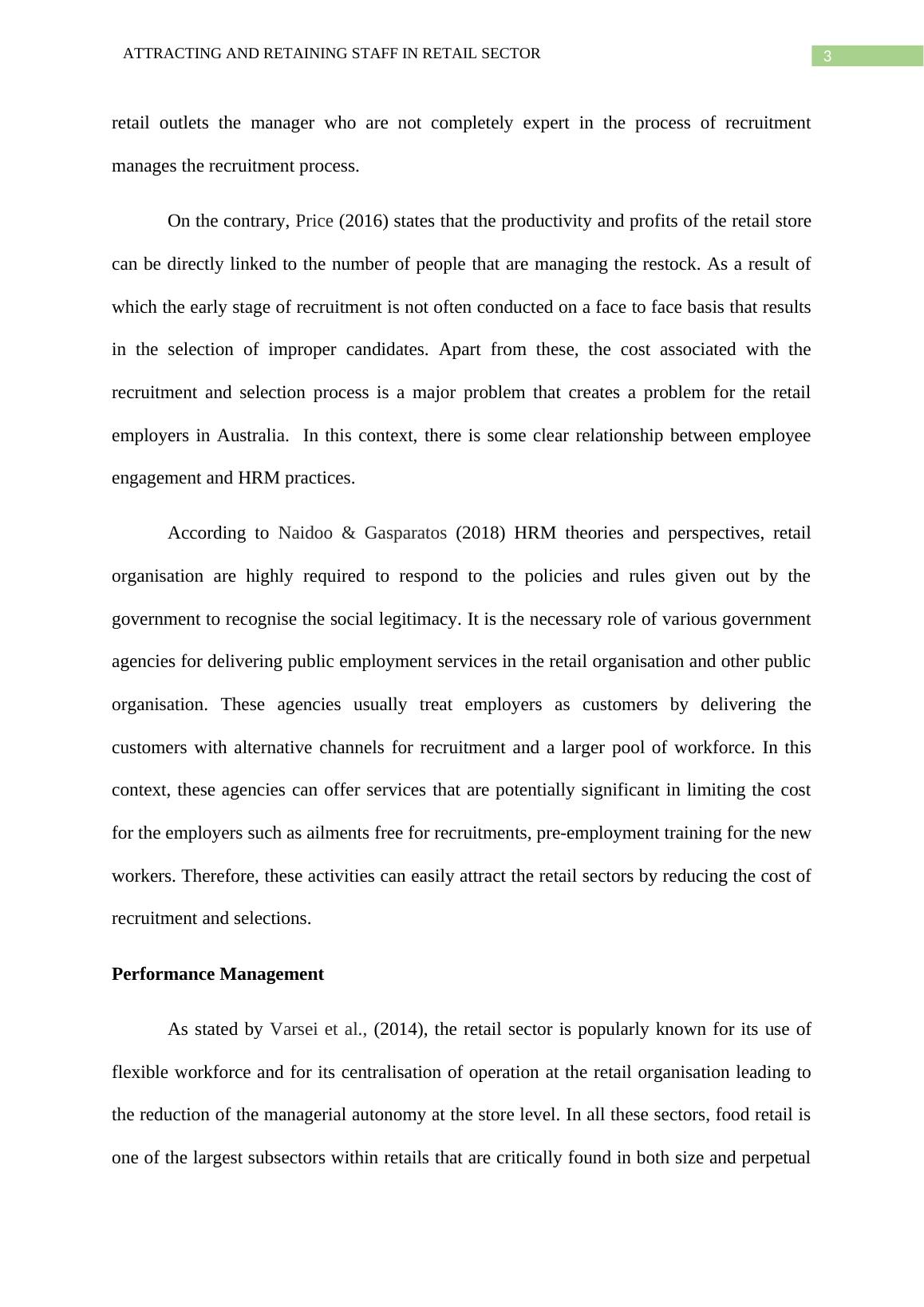 ATTRACTING AND RETAINING STAFF IN RETAIL SECTOR

3

retail outlets the manager who are not completely expert in the process of recruitment manages the recruitment process.

On the contrary, Price (2016) states that the productivity and profits of the retail store can be directly linked to the number of people that are managing the restock. As a result of which the early stage of recruitment is not often conducted on a face to face basis that results in the selection of improper candidates. Apart from these, the cost associated with the recruitment and selection process is a major problem that creates a problem for the retail employers in Australia. In this context, there is some clear relationship between employee engagement and HRM practices.

According to Naidoo & Gasparatos (2018) HRM theories and perspectives, retail organisation are highly required to respond to the policies and rules given out by the government to recognise the social legitimacy. It is the necessary role of various government agencies for delivering public employment services in the retail organisation and other public organisation. These agencies usually treat employers as customers by delivering the customers with alternative channels for recruitment and a larger pool of workforce. In this context, these agencies can offer services that are potentially significant in limiting the cost for the employers such as ailments free for recruitments, pre-employment training for the new workers. Therefore, these activities can easily attract the retail sectors by reducing the cost of recruitment and selections.

Performance Management

As stated by Varsei et al., (2014), the retail sector is popularly known for its use of flexible workforce and for its centralisation of operation at the retail organisation leading to the reduction of the managerial autonomy at the store level. In all these sectors, food retail is one of the largest subsectors within retails that are critically found in both size and perpetual